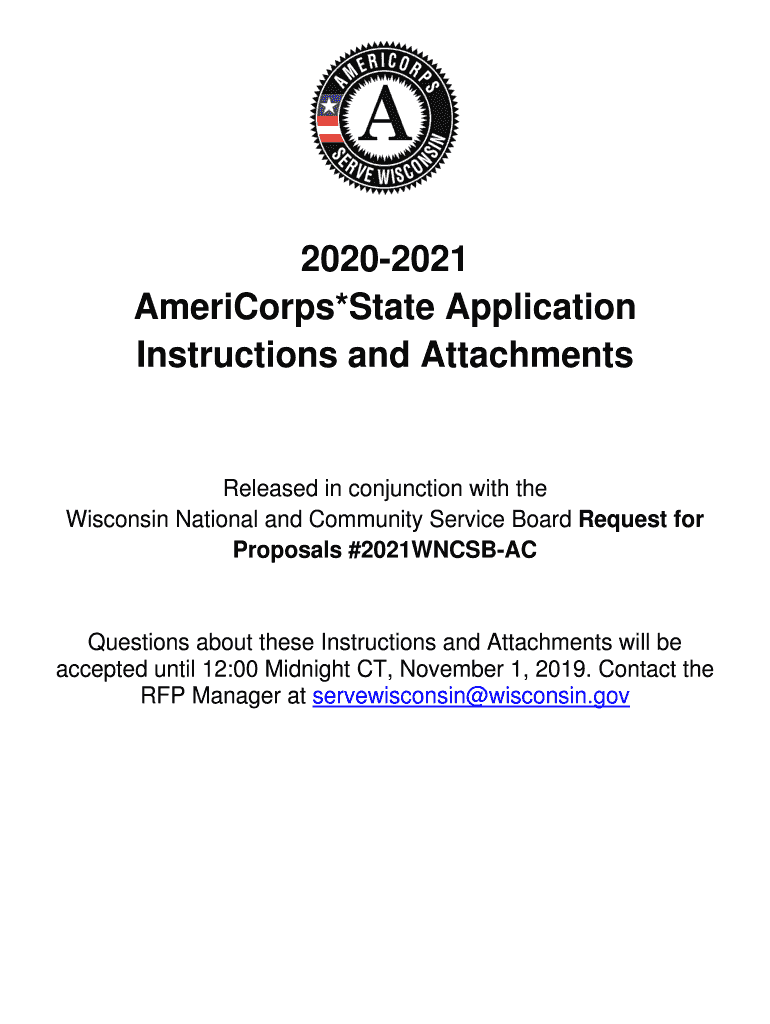 AMERICORPS
A
SERVE WISCONSIN

2020-2021
AmeriCorps*State Application
Instructions and Attachments

Released in conjunction with the Wisconsin National and Community Service Board Request for Proposals #2021WNCSB-AC

Questions about these Instructions and Attachments will be accepted until 12:00 Midnight CT, November 1, 2019. Contact the RFP Manager at servewisconsin@wisconsin.gov